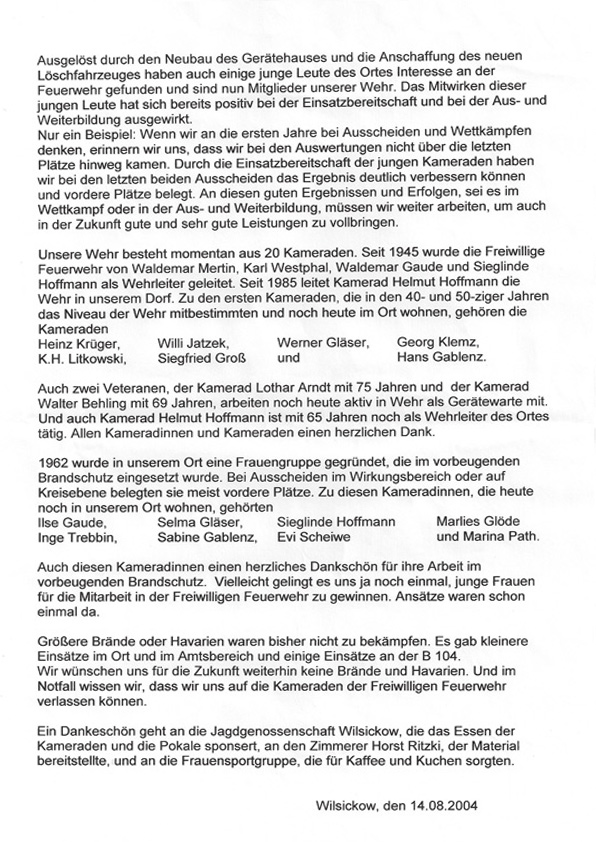 Ausgelöst durch den Neubau des Gerätehauses und die Anschaffung des neuen Löschfahrzeuges haben auch einige junge Leute des Ortes Interesse an der Feuerwehr gefunden und sind nun Mitglieder unserer Wehr. Das Mitwirken dieser jungen Leute hat sich bereits positiv bei der Einsatzbereitschaft und bei der Aus- und Weiterbildung ausgewirkt.
Nur ein Beispiel: Wenn wir an die ersten Jahre bei Ausscheiden und Wettkämpfen denken, erinnern wir uns, dass wir bei den Auswertungen nicht über die letzten Plätze hinweg kamen. Durch die Einsatzbereitschaft der jungen Kameraden haben wir bei den letzten beiden Ausscheiden das Ergebnis deutlich verbessern können und vordere Plätze belegt. An diesen guten Ergebnissen und Erfolgen, sei es im Wettkampf oder in der Aus- und Weiterbildung, müssen wir weiter arbeiten, um auch in der Zukunft gute und sehr gute Leistungen zu vollbringen.

Unsere Wehr besteht momentan aus 20 Kameraden. Seit 1945 wurde die Freiwillige Feuerwehr von Waldemar Mertin, Karl Westphal, Waldemar Gaude und Sieglinde Hoffmann als Wehrleiter geleitet. Seit 1985 leitet Kamerad Helmut Hoffmann die Wehr in unserem Dorf. Zu den ersten Kameraden, die in den 40- und 50-ziger Jahren das Niveau der Wehr mitbestimmten und noch heute im Ort wohnen, gehören die Kameraden
Heinz Krüger, Willi Jatzek, Werner Gläser, Georg Klemz,
K.H. Litkowski, Siegfried Groß und Hans Gablenz.

Auch zwei Veteranen, der Kamerad Lothar Arndt mit 75 Jahren und der Kamerad Walter Behling mit 69 Jahren, arbeiten noch heute aktiv in Wehr als Gerätewarte mit. Und auch Kamerad Helmut Hoffmann ist mit 65 Jahren noch als Wehrleiter des Ortes tätig. Allen Kameradinnen und Kameraden einen herzlichen Dank.

1962 wurde in unserem Ort eine Frauengruppe gegründet, die im vorbeugenden Brandschutz eingesetzt wurde. Bei Ausscheiden im Wirkungsbereich oder auf Kreisebene belegten sie meist vordere Plätze. Zu diesen Kameradinnen, die heute noch in unserem Ort wohnen, gehörten
Ilse Gaude, Selma Gläser, Sieglinde Hoffmann Marlies Glöde
Inge Trebbin, Sabine Gablenz, Evi Scheiwe und Marina Path.

Auch diesen Kameradinnen einen herzliches Dankschön für ihre Arbeit im vorbeugenden Brandschutz. Vielleicht gelingt es uns ja noch einmal, junge Frauen für die Mitarbeit in der Freiwilligen Feuerwehr zu gewinnen. Ansätze waren schon einmal da.

Größere Brände oder Havarien waren bisher nicht zu bekämpfen. Es gab kleinere Einsätze im Ort und im Amtsbereich und einige Einsätze an der B 104.
Wir wünschen uns für die Zukunft weiterhin keine Brände und Havarien. Und im Notfall wissen wir, dass wir uns auf die Kameraden der Freiwilligen Feuerwehr verlassen können.

Ein Dankeschön geht an die Jagdgenossenschaft Wilsickow, die das Essen der Kameraden und die Pokale sponsert, an den Zimmerer Horst Ritzki, der Material bereitstellte, und an die Frauensportgruppe, die für Kaffee und Kuchen sorgten.

Wilsickow, den 14.08.2004